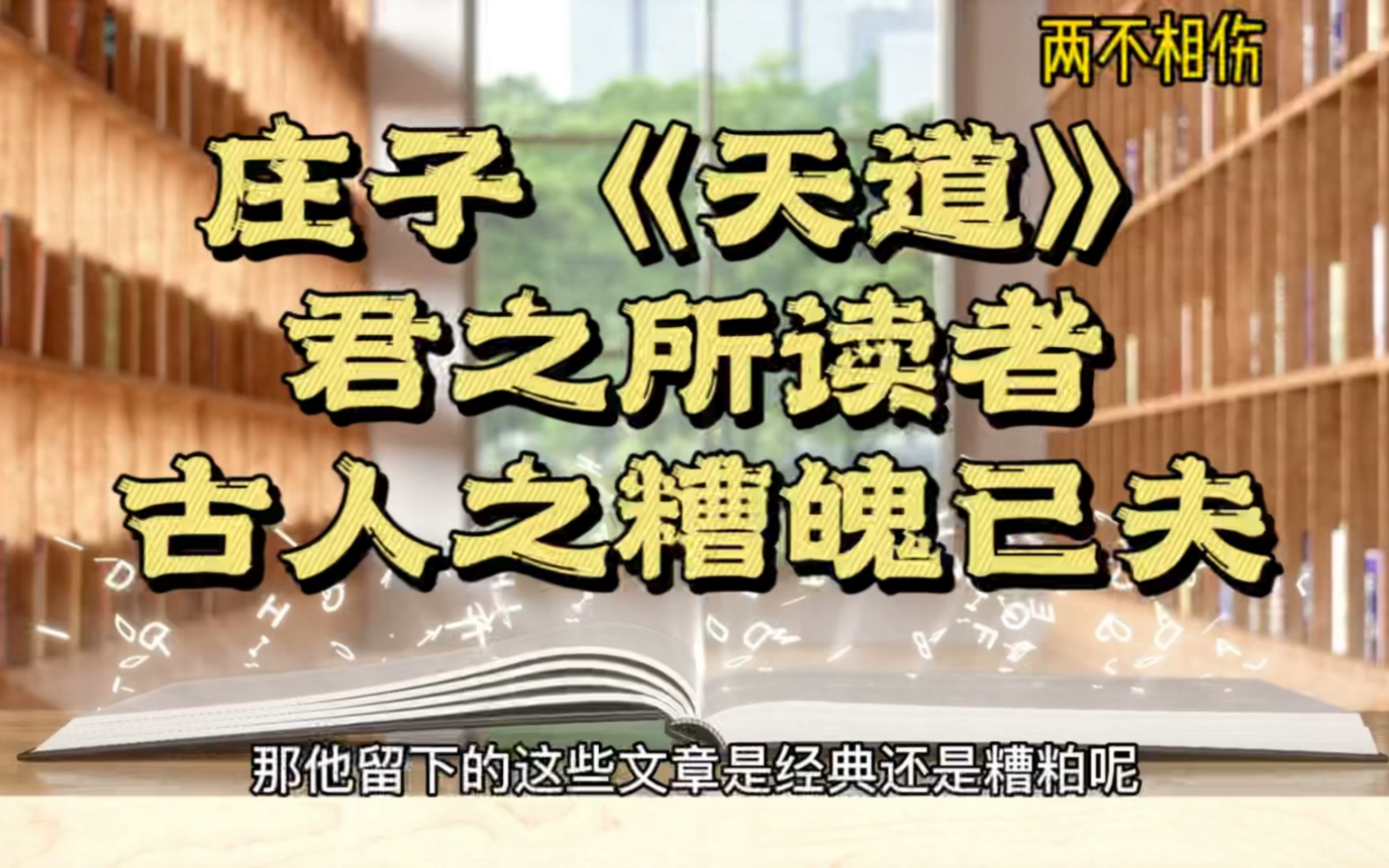 两不相伤

庄子《天道》
君之所读者
古人之糟魄已夫

那他留下的这些文章是经典还是糟粕呢